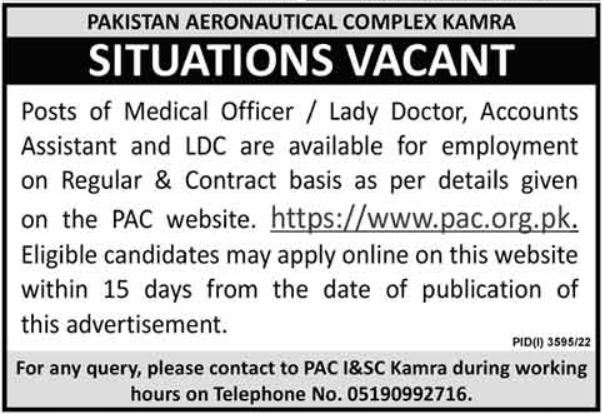 PAKISTAN AERONAUTICAL COMPLEX KAMRA

SITUATIONS VACANT

Posts of Medical Officer / Lady Doctor, Accounts Assistant and LDC are available for employment on Regular & Contract basis as per details given on the PAC website. https://www.pac.org.pk. Eligible candidates may apply online on this website within 15 days from the date of publication of this advertisement.

PID(I) 3595/22

For any query, please contact to PAC I&SC Kamra during working hours on Telephone No. 05190992716.